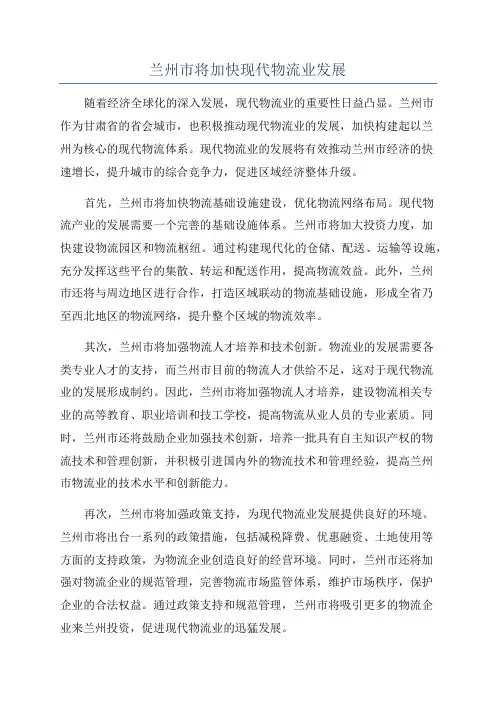 兰州市将加快现代物流业发展

随着经济全球化的深入发展，现代物流业的重要性日益凸显。兰州市作为甘肃省的省会城市，也积极推动现代物流业的发展，加快构建起以兰州为核心的现代物流体系。现代物流业的发展将有效推动兰州市经济的快速增长，提升城市的综合竞争力，促进区域经济整体升级。

首先，兰州市将加快物流基础设施建设，优化物流网络布局。现代物流产业的发展需要一个完善的基础设施体系。兰州市将加大投资力度，加快建设物流园区和物流枢纽。通过构建现代化的仓储、配送、运输等设施，充分发挥这些平台的集散、转运和配送作用，提高物流效益。此外，兰州市还将与周边地区进行合作，打造区域联动的物流基础设施，形成全省乃至西北地区的物流网络，提升整个区域的物流效率。

其次，兰州市将加强物流人才培养和技术创新。物流业的发展需要各类专业人才的支持，而兰州市目前的物流人才供给不足，这对于现代物流业的发展形成制约。因此，兰州市将加强物流人才培养，建设物流相关专业的高等教育、职业培训和技工学校，提高物流从业人员的专业素质。同时，兰州市还将鼓励企业加强技术创新，培养一批具有自主知识产权的物流技术和管理创新，并积极引进国内外的物流技术和管理经验，提高兰州市物流业的技术水平和创新能力。

再次，兰州市将加强政策支持，为现代物流业发展提供良好的环境。兰州市将出台一系列的政策措施，包括减税降费、优惠融资、土地使用等方面的支持政策，为物流企业创造良好的经营环境。同时，兰州市还将加强对物流企业的规范管理，完善物流市场监管体系，维护市场秩序，保护企业的合法权益。通过政策支持和规范管理，兰州市将吸引更多的物流企业来兰州投资，促进现代物流业的迅猛发展。